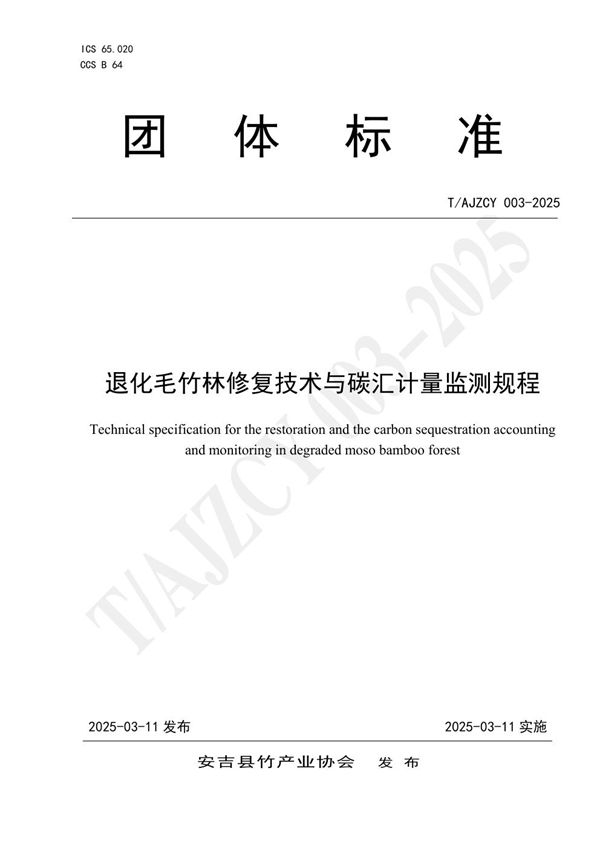 ICS 65.020
CCS B 64

团 体 标 准

T/AJZCY 003-2025

T/AJZCY 003-2025

退化毛竹林修复技术与碳汇计量监测规程

Technical specification for the restoration and the carbon sequestration accounting and monitoring in degraded moso bamboo forest

2025-03-11 发布

2025-03-11 实施

安吉县竹产业协会 发 布